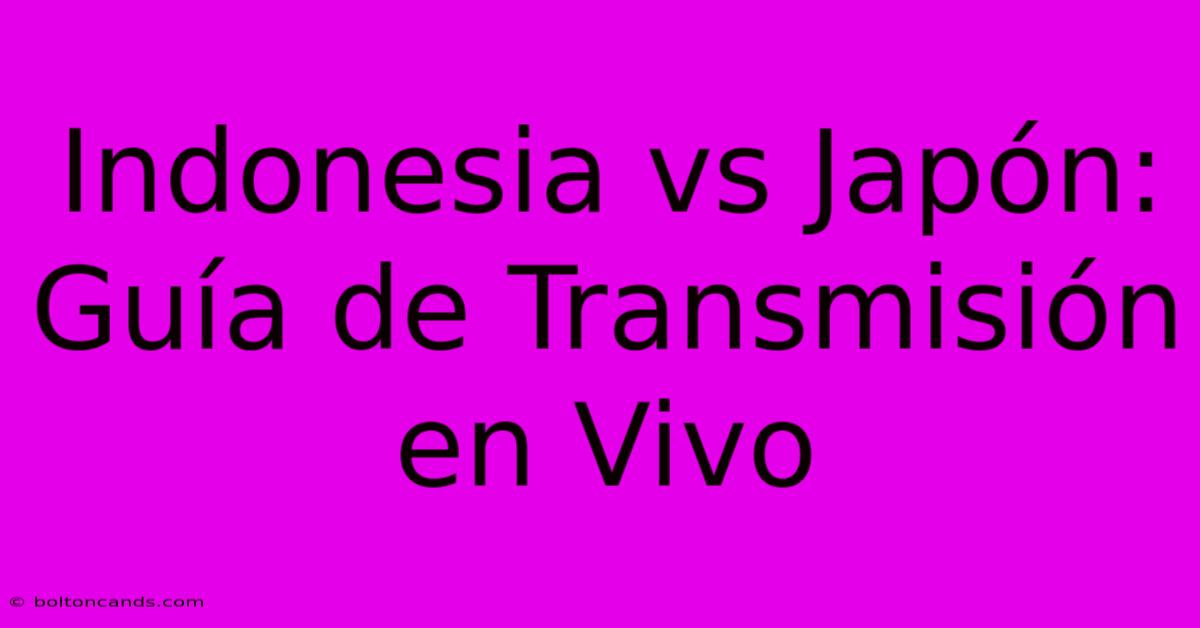 Indonesia vs Japón: Guía de Transmisión en Vivo

© boltoncands.com